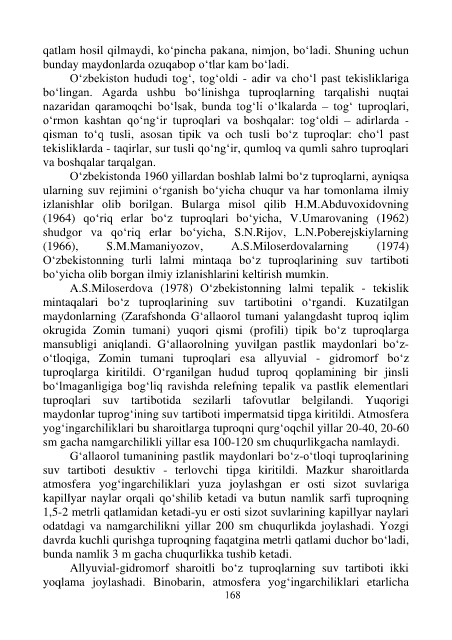 qatlam hosil qilmaydi, ko‘pincha pakana, nimjon, bo‘ladi. Shuning uchun bunday maydonlarda ozuqabop o‘tlar kam bo‘ladi.

O‘zbekiston hududi tog‘, tog‘oldi - adir va cho‘l past tekisliklariga bo‘lingan. Agarda ushbu bo‘linishga tuproqlarning tarqalishi nuqtai nazaridan qaramoqchi bo‘lsak, bunda tog‘li o‘lkalarda – tog‘ tuproqlari, o‘rmon kashtan qo‘ng‘ir tuproqlari va boshqalar: tog‘oldi – adirlarda - qisman to‘q tusli, asosan tipik va och tusli bo‘z tuproqlar: cho‘l past tekisliklarda - taqirlar, sur tusli qo‘ng‘ir, qumloq va qumli sahro tuproqlari va boshqalar tarqalgan.

O‘zbekistonda 1960 yillardan boshlab lalmi bo‘z tuproqlarni, ayniqsa ularning suv rejimini o‘rganish bo‘yicha chuqur va har tomonlama ilmiy izlanishlar olib borilgan. Bularga misol qilib H.M.Abduvoxidovning (1964) qo‘riq erlar bo‘z tuproqlari bo‘yicha, V.Umarovaning (1962) shudgor va qo‘riq erlar bo‘yicha, S.N.Rijov, L.N.Poberejskiylarning (1966), S.M.Mamaniyozov, A.S.Miloserdovalarning (1974) O‘zbekistonning turli lalmi mintaqa bo‘z tuproqlarining suv tartiboti bo‘yicha olib borgan ilmiy izlanishlarini keltirish mumkin.

A.S.Miloserdova (1978) O‘zbekistonning lalmi tepalik - tekislik mintaqalari bo‘z tuproqlarining suv tartibotini o‘rgandi. Kuzatilgan maydonlarning (Zarafshonda G‘allaorol tumani yalangdasht tuproq iqlim okrugida Zomin tumani) yuqori qismi (profili) tipik bo‘z tuproqlarga mansubligi aniqlandi. G‘allaorolning yuvilgan pastlik maydonlari bo‘z-o‘tloqiga, Zomin tumani tuproqlari esa allyuvial - gidromorf bo‘z tuproqlarga kiritildi. O‘rganilgan hudud tuproq qoplamining bir jinsli bo‘lmaganligiga bog‘liq ravishda relefning tepalik va pastlik elementlari tuproqlari suv tartibotida sezilarli tafovutlar belgilandi. Yuqorigi maydonlar tuprog‘ining suv tartiboti impermatsid tipga kiritildi. Atmosfera yog‘ingarchiliklari bu sharoitlarga tuproqni qurg‘oqchil yillar 20-40, 20-60 sm gacha namgarchilikli yillar esa 100-120 sm chuqurlikgacha namlaydi.

G‘allaorol tumanining pastlik maydonlari bo‘z-o‘tloqi tuproqlarining suv tartiboti desuktiv - terlovchi tipga kiritildi. Mazkur sharoitlarda atmosfera yog‘ingarchiliklari yuza joylashgan er osti sizot suvlariga kapillyar naylar orqali qo‘shilib ketadi va butun namlik sarfi tuproqning 1,5-2 metrli qatlamidan ketadi-yu er osti sizot suvlarining kapillyar naylari odatdagi va namgarchilikni yillar 200 sm chuqurlikda joylashadi. Yozgi davrda kuchli qurishga tuproqning faqatgina metrli qatlami duchor bo‘ladi, bunda namlik 3 m gacha chuqurlikka tushib ketadi.

Allyuvial-gidromorf sharoitli bo‘z tuproqlarning suv tartiboti ikki yoqlama joylashadi. Binobarin, atmosfera yog‘ingarchiliklari etarlicha

168